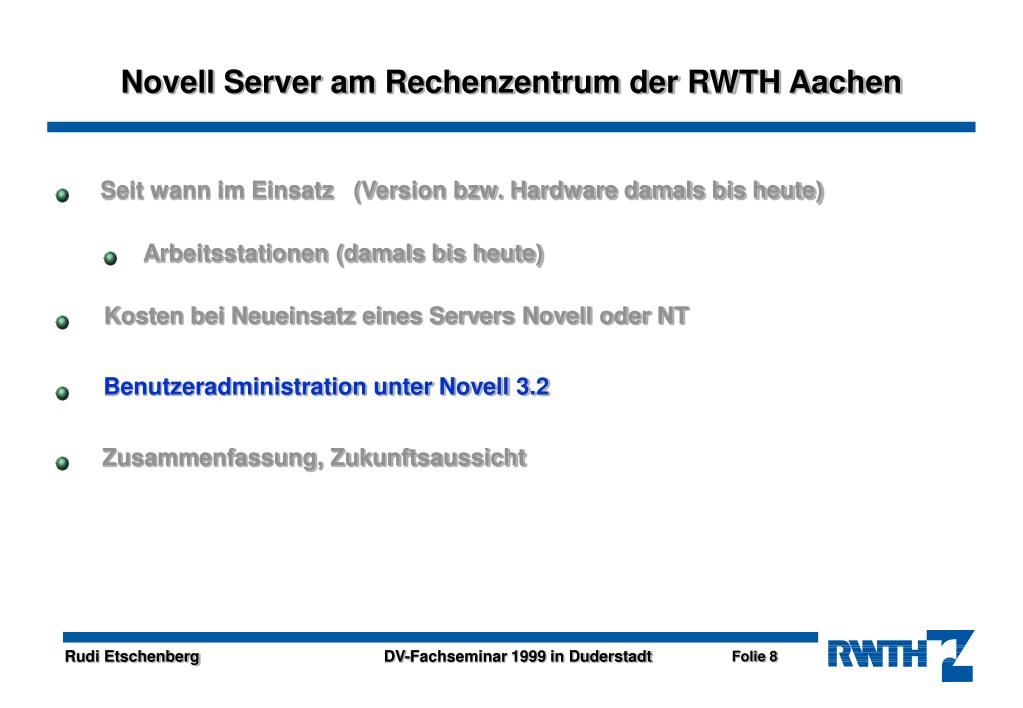 Novell Server am Rechenzentrum der RWTH Aachen

Seit wann im Einsatz (Version bzw. Hardware damals bis heute)

Arbeitsstationen (damals bis heute)

Kosten bei Neueinsatz eines Servers Novell oder NT

Benutzeradministration unter Novell 3.2

Zusammenfassung, Zukunftsaussicht

Rudi Etschenberg DV-Fachseminar 1999 in Duderstadt Folie 8

RWTH